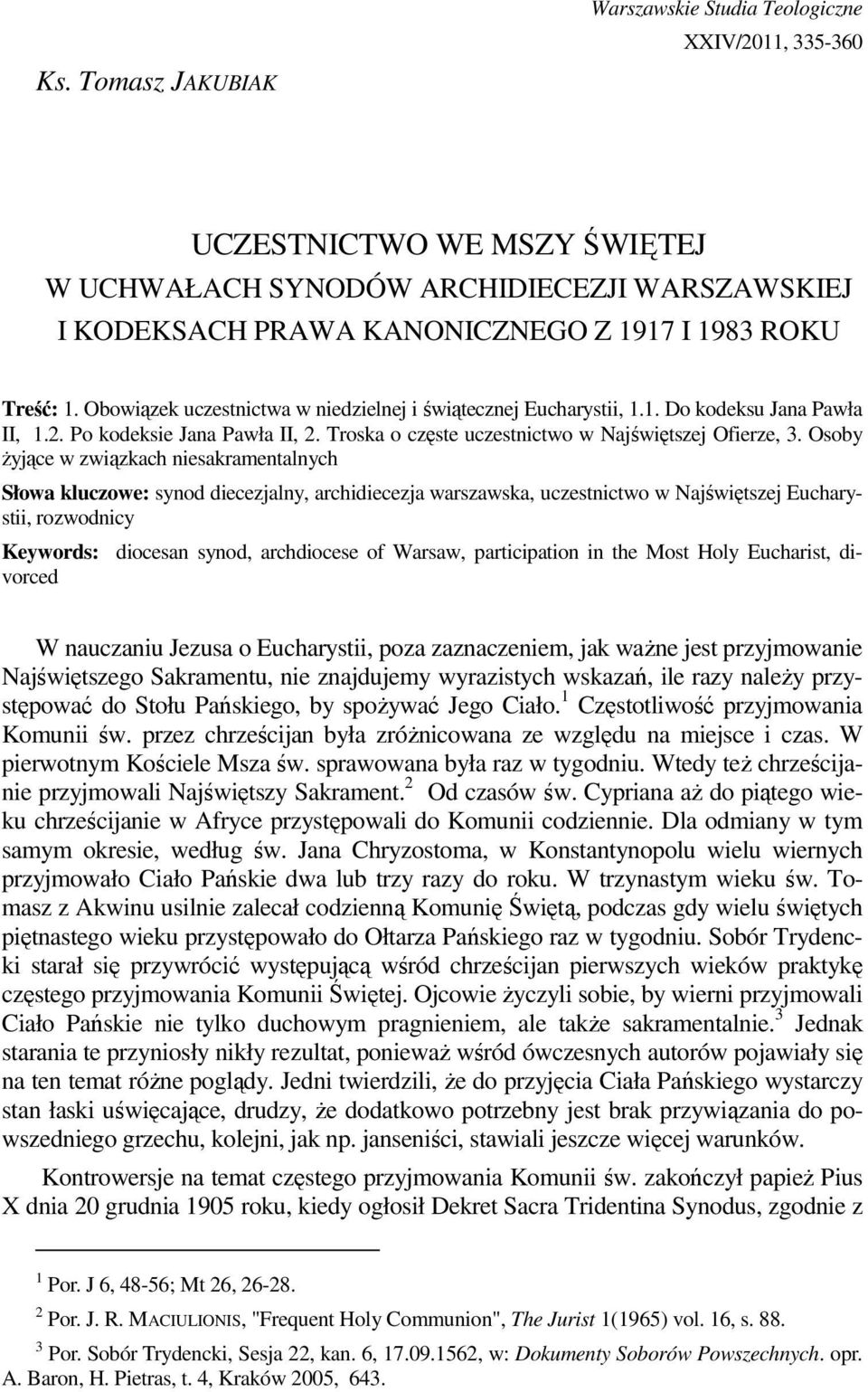 Warszawskie Studia Teologiczne
XXIV/2011, 335-360

Ks. Tomasz JAKUBIAK

UCZESTNICTWO WE MSZY ŚWIĘTEJ
W UCHWAŁACH SYNODÓW ARCHIDIECEZJI WARSZAWSKIEJ
I KODEKSACH PRAWA KANONICZNEGO Z 1917 I 1983 ROKU

Treść: 1. Obowiązek uczestnictwa w niedzielnej i świątecznej Eucharystii, 1.1. Do kodeksu Jana Pawła II, 1.2. Po kodeksie Jana Pawła II, 2. Troska o częste uczestnictwo w Najświętszej Ofierze, 3. Osoby żyjące w związkach niesakramentalnych

Słowa kluczowe: synod diecezjalny, archidiecezja warszawska, uczestnictwo w Najświętszej Eucharystii, rozwodnicy

Keywords: diocesan synod, archdiocese of Warsaw, participation in the Most Holy Eucharist, divorced

W nauczaniu Jezusa o Eucharystii, poza zaznaczeniem, jak ważne jest przyjmowanie Najświętszego Sakramentu, nie znajdujemy wyrazistych wskazań, ile razy należy przystępować do Stołu Pańskiego, by spożywać Jego Ciało.$^1$ Częstotliwość przyjmowania Komunii św. przez chrześcijan była zróżnicowana ze względu na miejsce i czas. W pierwotnym Kościele Msza św. sprawowana była raz w tygodniu. Wtedy też chrześcijanie przyjmowali Najświętszy Sakrament.$^2$ Od czasów św. Cypriana aż do piątego wieku chrześcijanie w Afryce przystępowali do Komunii codziennie. Dla odmiany w tym samym okresie, według św. Jana Chryzostoma, w Konstantynopolu wielu wiernych przyjmowało Ciało Pańskie dwa lub trzy razy do roku. W trzynastym wieku św. Tomasz z Akwinu usilnie zalecał codzienną Komunię Świętą, podczas gdy wielu świętych piętnastego wieku przystępowało do Ołtarza Pańskiego raz w tygodniu. Sobór Trydencki starał się przywrócić występującą wśród chrześcijan pierwszych wieków praktykę częstego przyjmowania Komunii Świętej. Ojcowie życzyli sobie, by wierni przyjmowali Ciało Pańskie nie tylko duchowym pragnieniem, ale także sakramentalnie.$^3$ Jednak starania te przyniosły nikły rezultat, ponieważ wśród ówczesnych autorów pojawiały się na ten temat różne poglądy. Jedni twierdzili, że do przyjęcia Ciała Pańskiego wystarczy stan łaski uświęcające, drudzy, że dodatkowo potrzebny jest brak przywiązania do powszedniego grzechu, kolejni, jak np. janseniści, stawiali jeszcze więcej warunków.

Kontrowersje na temat częstego przyjmowania Komunii św. zakończył papież Pius X dnia 20 grudnia 1905 roku, kiedy ogłosił Dekret Sacra Tridentina Synodus, zgodnie z

$^1$ Por. J 6, 48-56; Mt 26, 26-28.

$^2$ Por. J. R. MACIULIONIS, "Frequent Holy Communion", The Jurist 1(1965) vol. 16, s. 88.

$^3$ Por. Sobór Trydencki, Sesja 22, kan. 6, 17.09.1562, w: Dokumenty Soborów Powszechnych. opr. A. Baron, H. Pietras, t. 4, Kraków 2005, 643.